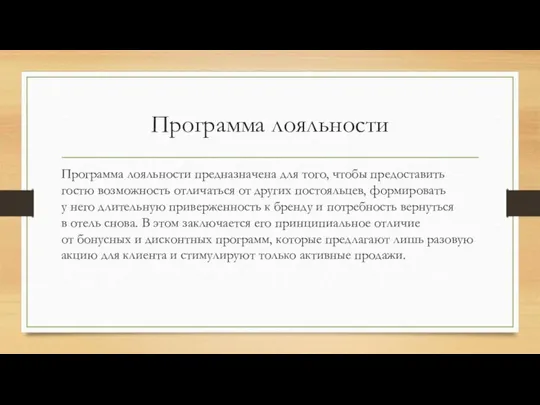 Программа лояльности

Программа лояльности предназначена для того, чтобы предоставить гостю возможность отличаться от других постояльцев, формировать у него длительную приверженность к бренду и потребность вернуться в отель снова. В этом заключается его принципиальное отличие от бонусных и дисконтных программ, которые предлагают лишь разовую акцию для клиента и стимулируют только активные продажи.